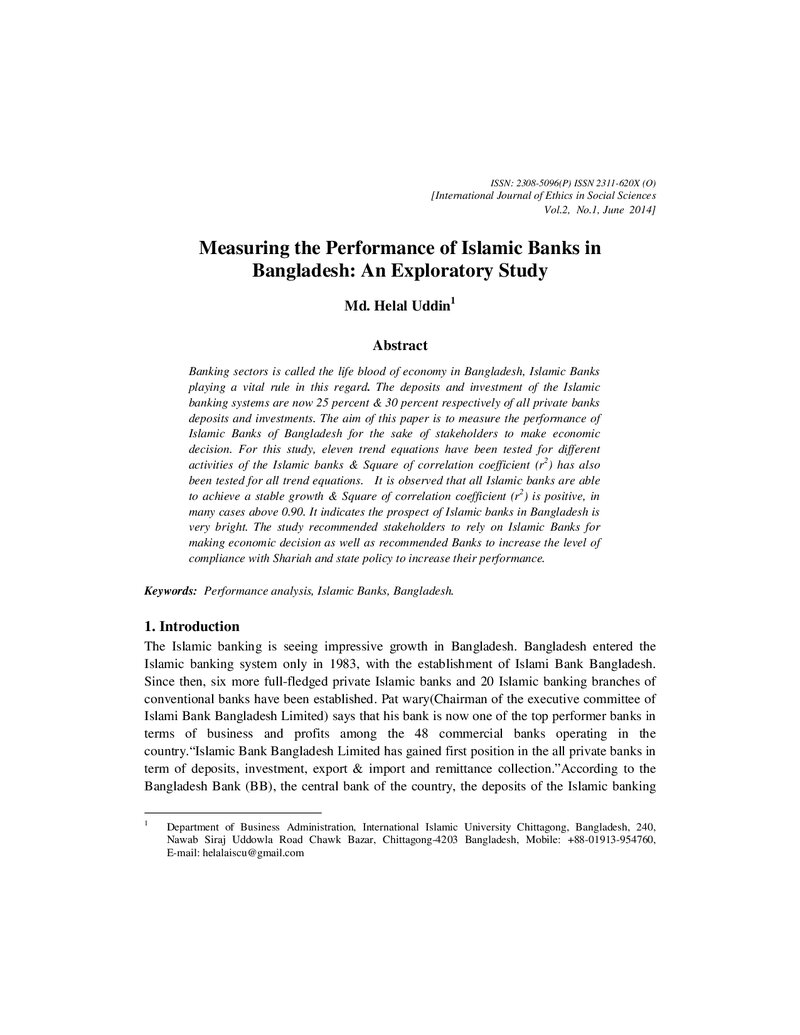 ISSN: 2308-5096(P) ISSN 2311-620X (O)
[International Journal of Ethics in Social Sciences
Vol.2, No.1, June 2014]

Measuring the Performance of Islamic Banks in Bangladesh: An Exploratory Study

Md. Helal Uddin$^{1}$

Abstract

Banking sectors is called the life blood of economy in Bangladesh, Islamic Banks playing a vital rule in this regard. The deposits and investment of the Islamic banking systems are now 25 percent & 30 percent respectively of all private banks deposits and investments. The aim of this paper is to measure the performance of Islamic Banks of Bangladesh for the sake of stakeholders to make economic decision. For this study, eleven trend equations have been tested for different activities of the Islamic banks & Square of correlation coefficient ($r^2$) has also been tested for all trend equations. It is observed that all Islamic banks are able to achieve a stable growth & Square of correlation coefficient ($r^2$) is positive, in many cases above 0.90. It indicates the prospect of Islamic banks in Bangladesh is very bright. The study recommended stakeholders to rely on Islamic Banks for making economic decision as well as recommended Banks to increase the level of compliance with Shariah and state policy to increase their performance.

Keywords: Performance analysis, Islamic Banks, Bangladesh.

1. Introduction

The Islamic banking is seeing impressive growth in Bangladesh. Bangladesh entered the Islamic banking system only in 1983, with the establishment of Islami Bank Bangladesh. Since then, six more full-fledged private Islamic banks and 20 Islamic banking branches of conventional banks have been established. Pat wary(Chairman of the executive committee of Islami Bank Bangladesh Limited) says that his bank is now one of the top performer banks in terms of business and profits among the 48 commercial banks operating in the country."Islamic Bank Bangladesh Limited has gained first position in the all private banks in term of deposits, investment, export & import and remittance collection."According to the Bangladesh Bank (BB), the central bank of the country, the deposits of the Islamic banking

$^{1}$ Department of Business Administration, International Islamic University Chittagong, Bangladesh, 240, Nawab Siraj Uddowla Road Chawk Bazar, Chittagong-4203 Bangladesh, Mobile: +88-01913-954760, E-mail: helalaiscu@gmail.com